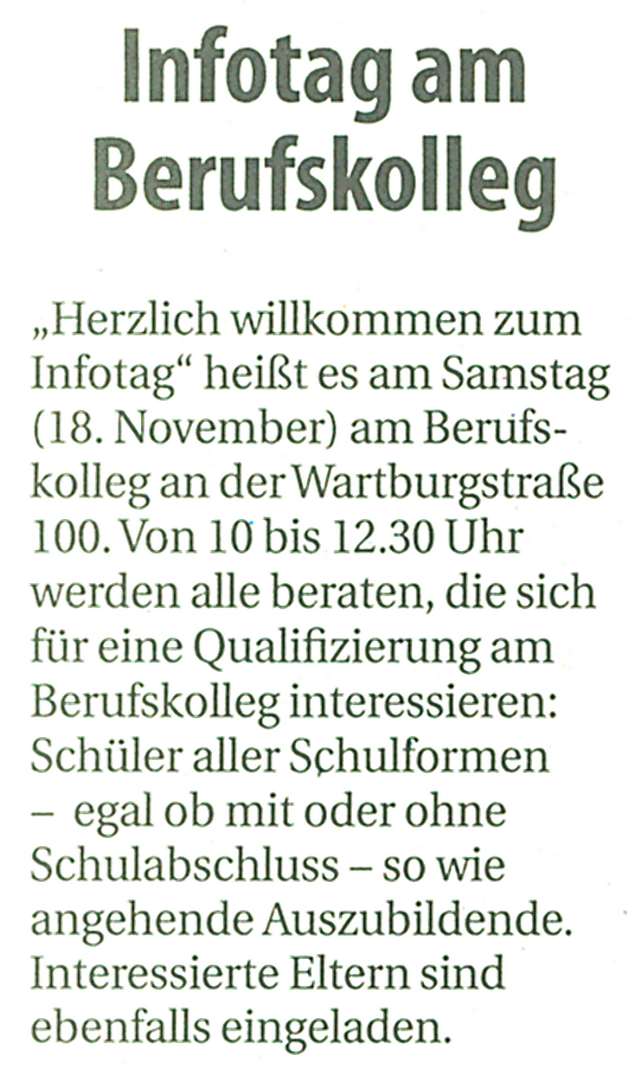 Infotag am Berufskolleg

„Herzlich willkommen zum Infotag“ heißt es am Samstag (18. November) am Berufskolleg an der Wartburgstraße 100. Von 10 bis 12.30 Uhr werden alle beraten, die sich für eine Qualifizierung am Berufskolleg interessieren: Schüler aller Schulformen – egal ob mit oder ohne Schulabschluss – so wie angehende Auszubildende. Interessierte Eltern sind ebenfalls eingeladen.